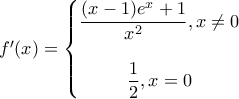 $f'(x) = \begin{cases} \frac{(x-1)e^x+1}{x^2}, x \neq 0 \\ \frac{1}{2}, x = 0 \end{cases}$